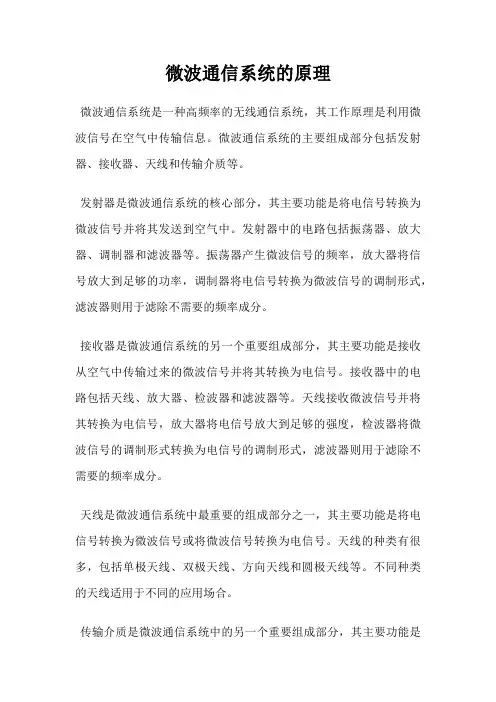 微波通信系统的原理

微波通信系统是一种高频率的无线通信系统，其工作原理是利用微波信号在空气中传输信息。微波通信系统的主要组成部分包括发射器、接收器、天线和传输介质等。

发射器是微波通信系统的核心部分，其主要功能是将电信号转换为微波信号并将其发送到空气中。发射器中的电路包括振荡器、放大器、调制器和滤波器等。振荡器产生微波信号的频率，放大器将信号放大到足够的功率，调制器将电信号转换为微波信号的调制形式，滤波器则用于滤除不需要的频率成分。

接收器是微波通信系统的另一个重要组成部分，其主要功能是接收从空气中传输过来的微波信号并将其转换为电信号。接收器中的电路包括天线、放大器、检波器和滤波器等。天线接收微波信号并将其转换为电信号，放大器将电信号放大到足够的强度，检波器将微波信号的调制形式转换为电信号的调制形式，滤波器则用于滤除不需要的频率成分。

天线是微波通信系统中最重要的组成部分之一，其主要功能是将电信号转换为微波信号或将微波信号转换为电信号。天线的种类有很多，包括单极天线、双极天线、方向天线和圆极天线等。不同种类的天线适用于不同的应用场合。

传输介质是微波通信系统中的另一个重要组成部分，其主要功能是